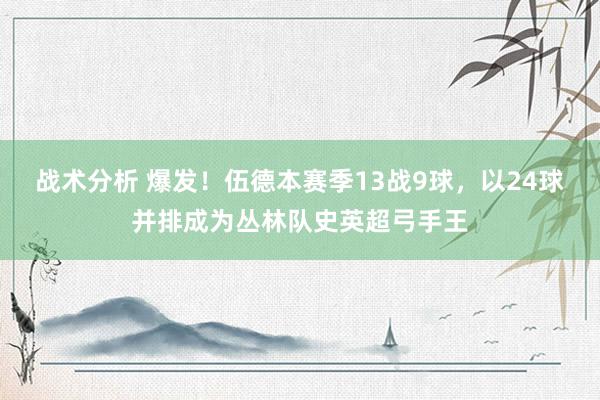 战术分析 爆发！伍德本赛季13战9球，以24球并排成为丛林队史英超弓手王